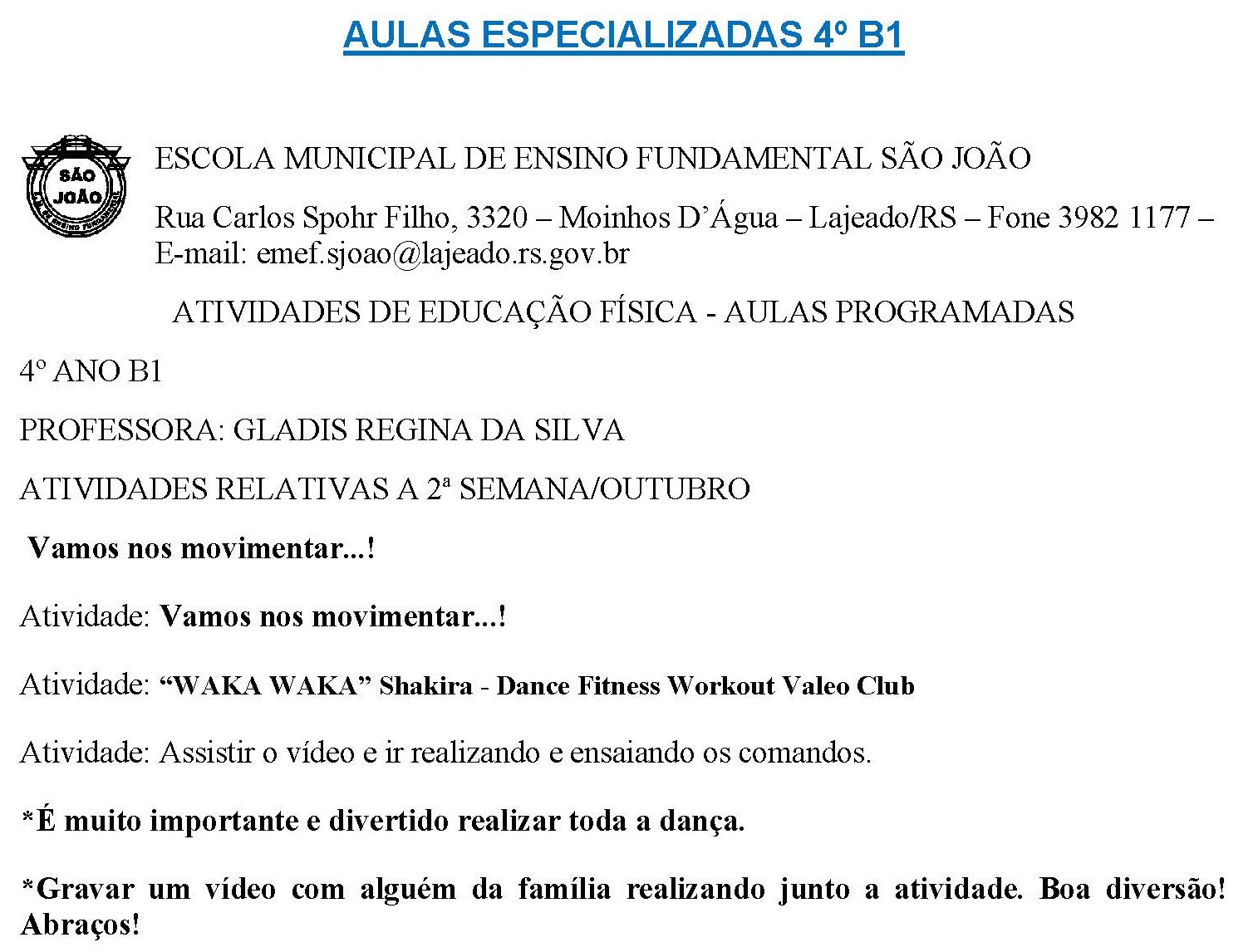 AULAS ESPECIALIZADAS 4º B1

SÃO JOÃO

ESCOLA MUNICIPAL DE ENSINO FUNDAMENTAL SÃO JOÃO

Rua Carlos Spohr Filho, 3320 – Moinhos D'Água – Lajeado/RS – Fone 3982 1177 – E-mail: emef.sjoao@lajeado.rs.gov.br

ATIVIDADES DE EDUCAÇÃO FÍSICA - AULAS PROGRAMADAS

4º ANO B1

PROFESSORA: GLADIS REGINA DA SILVA

ATIVIDADES RELATIVAS A 2ª SEMANA/OUTUBRO

Vamos nos movimentar...!

Atividade: Vamos nos movimentar...!

Atividade: "WAKA WAKA" Shakira - Dance Fitness Workout Valeo Club

Atividade: Assistir o vídeo e ir realizando e ensaiando os comandos.

*É muito importante e divertido realizar toda a dança.

*Gravar um vídeo com alguém da família realizando junto a atividade. Boa diversão! Abraços!